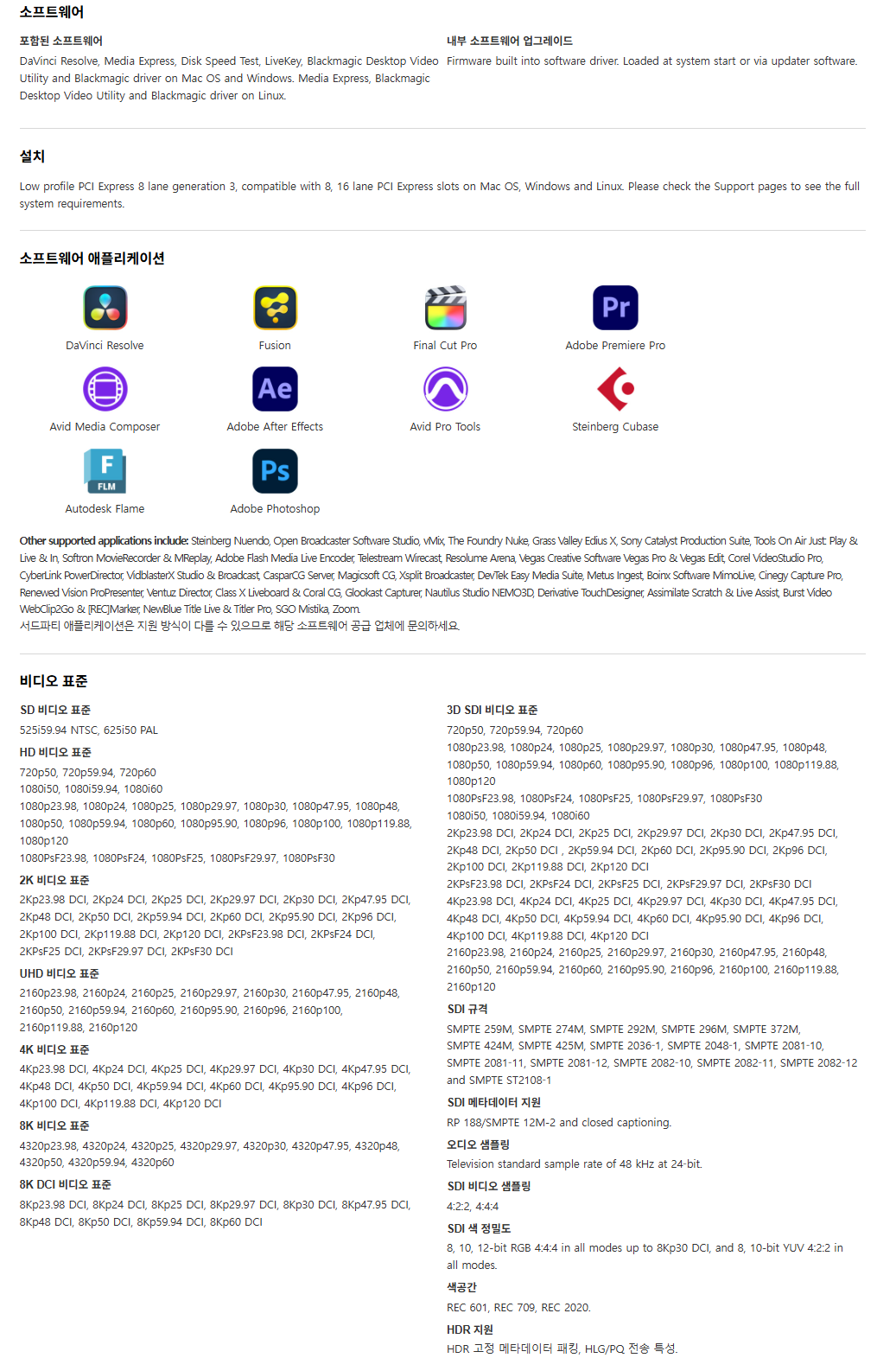 소프트웨어

포함된 소프트웨어

DaVinci Resolve, Media Express, Disk Speed Test, LiveKey, Blackmagic Desktop Video Utility and Blackmagic driver on Mac OS and Windows. Media Express, Blackmagic Desktop Video Utility and Blackmagic driver on Linux.

내부 소프트웨어 업그레이드

Firmware built into software driver. Loaded at system start or via updater software.

설치

Low profile PCI Express 8 lane generation 3, compatible with 8, 16 lane PCI Express slots on Mac OS, Windows and Linux. Please check the Support pages to see the full system requirements.

소프트웨어 애플리케이션

DaVinci Resolve

Fusion

Final Cut Pro

Adobe Premiere Pro

Avid Media Composer

Adobe After Effects

Avid Pro Tools

Steinberg Cubase

Autodesk Flame

Adobe Photoshop

Other supported applications include: Steinberg Nuendo, Open Broadcaster Software Studio, vMix, The Foundry Nuke, Grass Valley Edius X, Sony Catalyst Production Suite, Tools On Air Just: Play & Live & In, Softron MovieRecorder & MReplay, Adobe Flash Media Live Encoder, Telestream Wirecast, Resolume Arena, Vegas Creative Software Vegas Pro & Vegas Edit, Corel VideoStudio Pro, CyberLink PowerDirector, VidblasterX Studio & Broadcast, CasparCG Server, Magicsoft CG, Xsplit Broadcaster, DevTek Easy Media Suite, Metus Ingest, Boinx Software MimoLive, Cinegy Capture Pro, Renewed Vision ProPresenter, Ventuz Director, Class X Liveboard & Coral CG, Glookast Capturer, Nautilus Studio NEMO3D, Derivative TouchDesigner, Assimilate Scratch & Live Assist, Burst Video WebClip2Go & [REC]Marker, NewBlue Title Live & Titler Pro, SGO Mistika, Zoom.
서드파티 애플리케이션은 지원 방식이 다를 수 있으므로 해당 소프트웨어 공급 업체에 문의하세요.

비디오 표준

SD 비디오 표준

525i59.94 NTSC, 625i50 PAL

HD 비디오 표준

720p50, 720p59.94, 720p60
1080i50, 1080i59.94, 1080i60
1080p23.98, 1080p24, 1080p25, 1080p29.97, 1080p30, 1080p47.95, 1080p48, 1080p50, 1080p59.94, 1080p60, 1080p95.90, 1080p96, 1080p100, 1080p119.88, 1080p120
1080PsF23.98, 1080PsF24, 1080PsF25, 1080PsF29.97, 1080PsF30

2K 비디오 표준

2Kp23.98 DCI, 2Kp24 DCI, 2Kp25 DCI, 2Kp29.97 DCI, 2Kp30 DCI, 2Kp47.95 DCI, 2Kp48 DCI, 2Kp50 DCI, 2Kp59.94 DCI, 2Kp60 DCI, 2Kp95.90 DCI, 2Kp96 DCI, 2Kp100 DCI, 2Kp119.88 DCI, 2Kp120 DCI, 2KPsF23.98 DCI, 2KPsF24 DCI, 2KPsF25 DCI, 2KPsF29.97 DCI, 2KPsF30 DCI

UHD 비디오 표준

2160p23.98, 2160p24, 2160p25, 2160p29.97, 2160p30, 2160p47.95, 2160p48, 2160p50, 2160p59.94, 2160p60, 2160p95.90, 2160p96, 2160p100, 2160p119.88, 2160p120

4K 비디오 표준

4Kp23.98 DCI, 4Kp24 DCI, 4Kp25 DCI, 4Kp29.97 DCI, 4Kp30 DCI, 4Kp47.95 DCI, 4Kp48 DCI, 4Kp50 DCI, 4Kp59.94 DCI, 4Kp60 DCI, 4Kp95.90 DCI, 4Kp96 DCI, 4Kp100 DCI, 4Kp119.88 DCI, 4Kp120 DCI

8K 비디오 표준

4320p23.98, 4320p24, 4320p25, 4320p29.97, 4320p30, 4320p47.95, 4320p48, 4320p50, 4320p59.94, 4320p60

8K DCI 비디오 표준

8Kp23.98 DCI, 8Kp24 DCI, 8Kp25 DCI, 8Kp29.97 DCI, 8Kp30 DCI, 8Kp47.95 DCI, 8Kp48 DCI, 8Kp50 DCI, 8Kp59.94 DCI, 8Kp60 DCI

3D SDI 비디오 표준

720p50, 720p59.94, 720p60
1080p23.98, 1080p24, 1080p25, 1080p29.97, 1080p30, 1080p47.95, 1080p48, 1080p50, 1080p59.94, 1080p60, 1080p95.90, 1080p96, 1080p100, 1080p119.88, 1080p120
1080PsF23.98, 1080PsF24, 1080PsF25, 1080PsF29.97, 1080PsF30
1080i50, 1080i59.94, 1080i60
2Kp23.98 DCI, 2Kp24 DCI, 2Kp25 DCI, 2Kp29.97 DCI, 2Kp30 DCI, 2Kp47.95 DCI, 2Kp48 DCI, 2Kp50 DCI , 2Kp59.94 DCI, 2Kp60 DCI, 2Kp95.90 DCI, 2Kp96 DCI, 2Kp100 DCI, 2Kp119.88 DCI, 2Kp120 DCI
2KPsF23.98 DCI, 2KPsF24 DCI, 2KPsF25 DCI, 2KPsF29.97 DCI, 2KPsF30 DCI
4Kp23.98 DCI, 4Kp24 DCI, 4Kp25 DCI, 4Kp29.97 DCI, 4Kp30 DCI, 4Kp47.95 DCI, 4Kp48 DCI, 4Kp50 DCI, 4Kp59.94 DCI, 4Kp60 DCI, 4Kp95.90 DCI, 4Kp96 DCI, 4Kp100 DCI, 4Kp119.88 DCI, 4Kp120 DCI
2160p23.98, 2160p24, 2160p25, 2160p29.97, 2160p30, 2160p47.95, 2160p48, 2160p50, 2160p59.94, 2160p60, 2160p95.90, 2160p96, 2160p100, 2160p119.88, 2160p120

SDI 규격

SMPTE 259M, SMPTE 274M, SMPTE 292M, SMPTE 296M, SMPTE 372M, SMPTE 424M, SMPTE 425M, SMPTE 2036-1, SMPTE 2048-1, SMPTE 2081-10, SMPTE 2081-11, SMPTE 2081-12, SMPTE 2082-10, SMPTE 2082-11, SMPTE 2082-12 and SMPTE ST2108-1

SDI 메타데이터 지원

RP 188/SMPTE 12M-2 and closed captioning.

오디오 샘플링

Television standard sample rate of 48 kHz at 24-bit.

SDI 비디오 샘플링

4:2:2, 4:4:4

SDI 색 정밀도

8, 10, 12-bit RGB 4:4:4 in all modes up to 8Kp30 DCI, and 8, 10-bit YUV 4:2:2 in all modes.

색공간

REC 601, REC 709, REC 2020.

HDR 지원

HDR 고정 메타데이터 패킹, HLG/PQ 전송 특성.